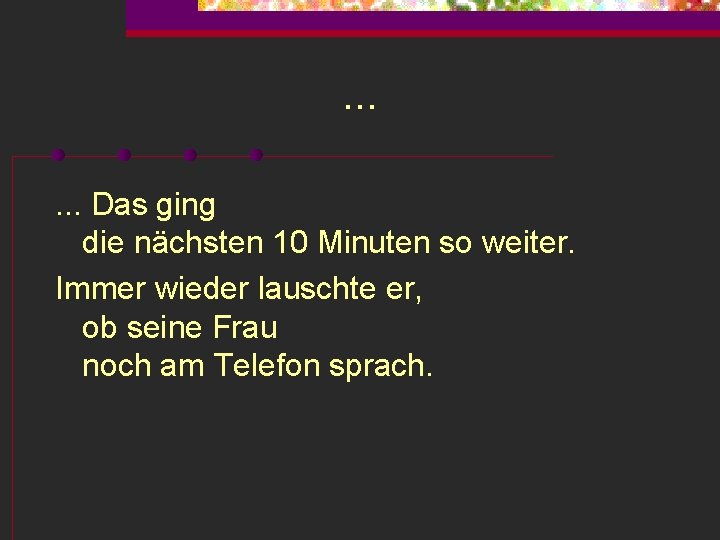 …

... Das ging die nächsten 10 Minuten so weiter.

Immer wieder lauschte er, ob seine Frau noch am Telefon sprach.